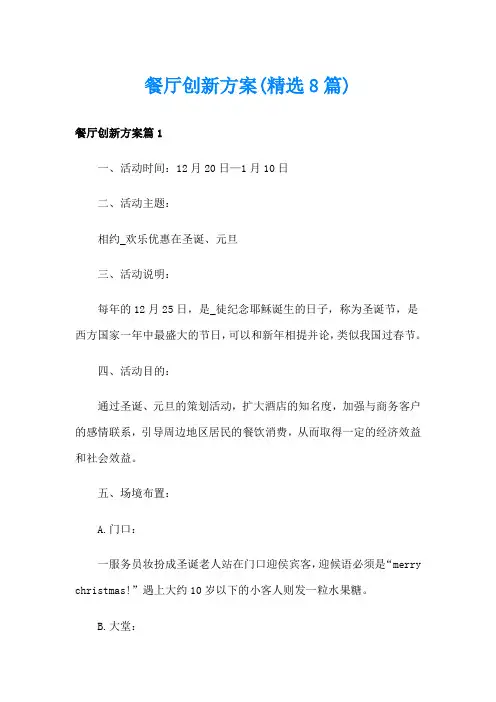 餐厅创新方案(精选8篇)

餐厅创新方案篇1

一、活动时间：12月20日—1月10日

二、活动主题：

相约_欢乐优惠在圣诞、元旦

三、活动说明：

每年的12月25日，是_徒纪念耶稣诞生的日子，称为圣诞节，是西方国家一年中最盛大的节日，可以和新年相提并论，类似我国过春节。

四、活动目的：

通过圣诞、元旦的策划活动，扩大酒店的知名度，加强与商务客户的感情联系，引导周边地区居民的餐饮消费，从而取得一定的经济效益和社会效益。

五、场境布置：

A.门口：

一服务员妆扮成圣诞老人站在门口迎侯宾客，迎候语必须是“merry christmas!”遇上大约10岁以下的小客人则发一粒水果糖。

B.大堂：